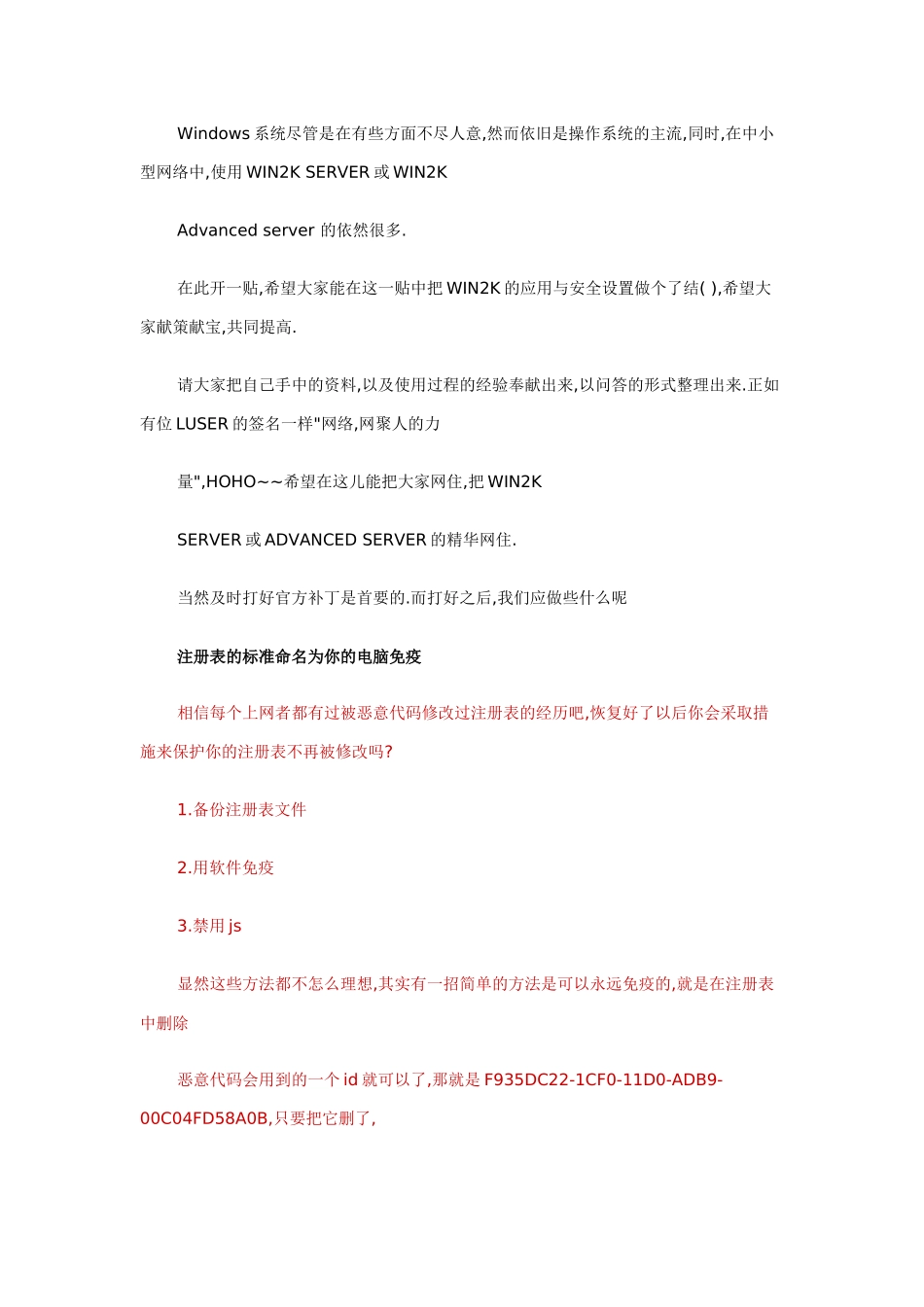 Windows 系统尽管是在有些方面不尽人意,然而依旧是操作系统的主流,同时,在中小型网络中,使用 WIN2K SERVER 或 WIN2K

Advanced server 的依然很多.

在此开一贴,希望大家能在这一贴中把 WIN2K 的应用与安全设置做个了结( ),希望大家献策献宝,共同提高.

请大家把自己手中的资料,以及使用过程的经验奉献出来,以问答的形式整理出来.正如有位 LUSER 的签名一样"网络,网聚人的力

量",HOHO~~希望在这儿能把大家网住,把 WIN2K

SERVER 或 ADVANCED SERVER 的精华网住.

当然及时打好官方补丁是首要的.而打好之后,我们应做些什么呢

注册表的标准命名为你的电脑免疫

相信每个上网者都有过被恶意代码修改过注册表的经历吧,恢复好了以后你会采取措施来保护你的注册表不再被修改吗?

1.备份注册表文件

2.用软件免疫

3.禁用 js

显然这些方法都不怎么理想,其实有一招简单的方法是可以永远免疫的,就是在注册表中删除

恶意代码会用到的一个 id 就可以了,那就是 F935DC22-1CF0-11D0-ADB9-00C04FD58A0B,只要把它删了,